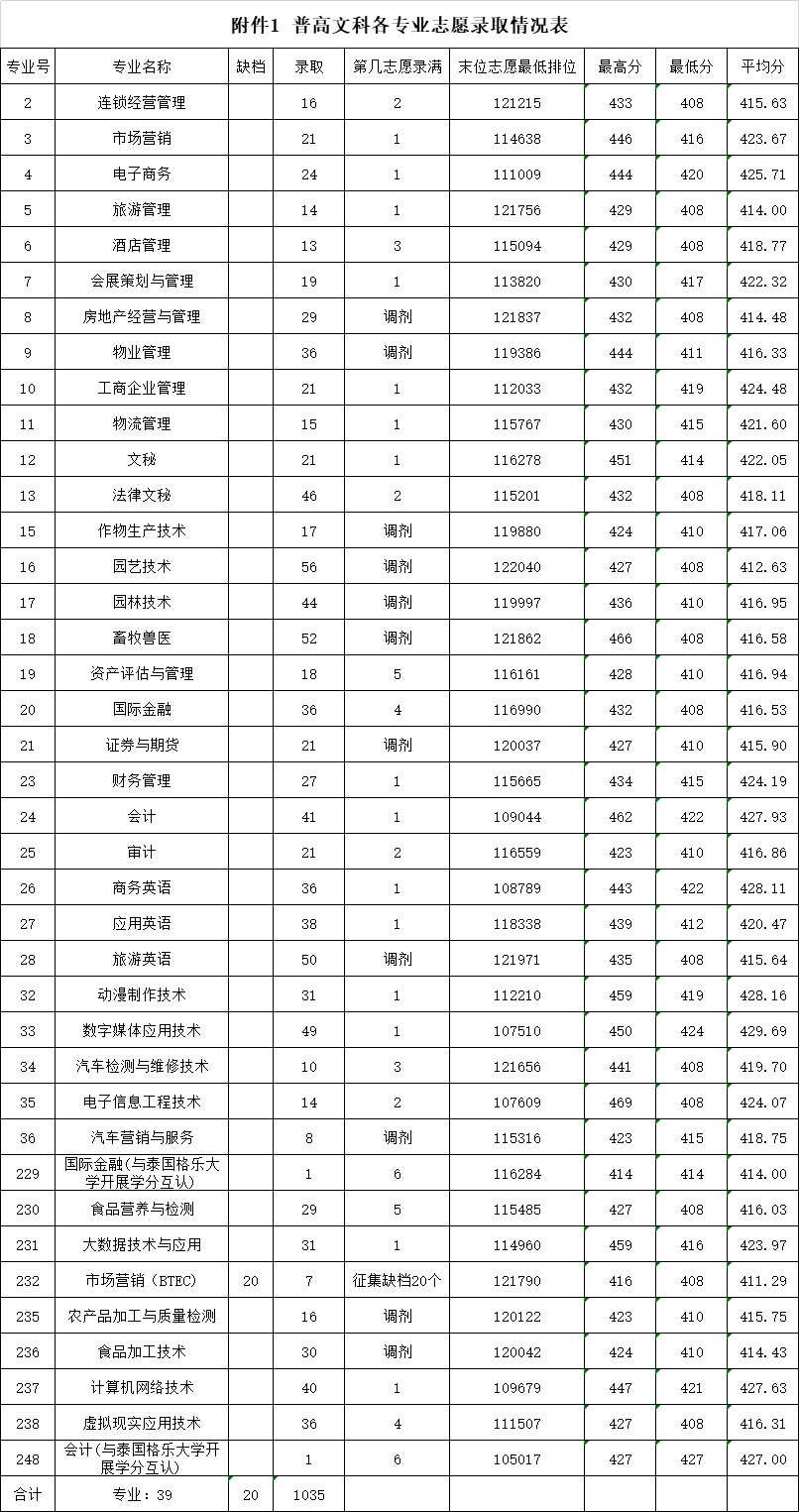 附件1 普高文科各专业志愿录取情况表

| 专业号 | 专业名称 | 缺档 | 录取 | 第几志愿录满 | 末位志愿最低排位 | 最高分 | 最低分 | 平均分 |
|---|---|---|---|---|---|---|---|---|
| 2 | 连锁经营管理 | | 16 | 2 | 121215 | 433 | 408 | 415.63 |
| 3 | 市场营销 | | 21 | 1 | 114638 | 446 | 416 | 423.67 |
| 4 | 电子商务 | | 24 | 1 | 111009 | 444 | 420 | 425.71 |
| 5 | 旅游管理 | | 14 | 1 | 121756 | 429 | 408 | 414.00 |
| 6 | 酒店管理 | | 13 | 3 | 115094 | 429 | 408 | 418.77 |
| 7 | 会展策划与管理 | | 19 | 1 | 113820 | 430 | 417 | 422.32 |
| 8 | 房地产经营与管理 | | 29 | 调剂 | 121837 | 432 | 408 | 414.48 |
| 9 | 物业管理 | | 36 | 调剂 | 119386 | 444 | 411 | 416.33 |
| 10 | 工商企业管理 | | 21 | 1 | 112033 | 432 | 419 | 424.48 |
| 11 | 物流管理 | | 15 | 1 | 115767 | 430 | 415 | 421.60 |
| 12 | 文秘 | | 21 | 1 | 116278 | 451 | 414 | 422.05 |
| 13 | 法律文秘 | | 46 | 2 | 115201 | 432 | 408 | 418.11 |
| 15 | 作物生产技术 | | 17 | 调剂 | 119880 | 424 | 410 | 417.06 |
| 16 | 园艺技术 | | 56 | 调剂 | 122040 | 427 | 408 | 412.63 |
| 17 | 园林技术 | | 44 | 调剂 | 119997 | 436 | 410 | 416.95 |
| 18 | 畜牧兽医 | | 52 | 调剂 | 121862 | 466 | 408 | 416.58 |
| 19 | 资产评估与管理 | | 18 | 5 | 116161 | 428 | 410 | 416.94 |
| 20 | 国际金融 | | 36 | 4 | 116990 | 432 | 408 | 416.53 |
| 21 | 证券与期货 | | 21 | 调剂 | 120037 | 427 | 410 | 415.90 |
| 23 | 财务管理 | | 27 | 1 | 115665 | 434 | 415 | 424.19 |
| 24 | 会计 | | 41 | 1 | 109044 | 462 | 422 | 427.93 |
| 25 | 审计 | | 21 | 2 | 116559 | 423 | 410 | 416.86 |
| 26 | 商务英语 | | 36 | 1 | 108789 | 443 | 422 | 428.11 |
| 27 | 应用英语 | | 38 | 1 | 118338 | 439 | 412 | 420.47 |
| 28 | 旅游英语 | | 50 | 调剂 | 121971 | 435 | 408 | 415.64 |
| 32 | 动漫制作技术 | | 31 | 1 | 112210 | 459 | 419 | 428.16 |
| 33 | 数字媒体应用技术 | | 49 | 1 | 107510 | 450 | 424 | 429.69 |
| 34 | 汽车检测与维修技术 | | 10 | 3 | 121656 | 441 | 408 | 419.70 |
| 35 | 电子信息工程技术 | | 14 | 2 | 107609 | 469 | 408 | 424.07 |
| 36 | 汽车营销与服务 | | 8 | 调剂 | 115316 | 423 | 415 | 418.75 |
| 229 | 国际金融(与泰国格乐大学开展学分互认) | | 1 | 6 | 116284 | 414 | 414 | 414.00 |
| 230 | 食品营养与检测 | | 29 | 5 | 115485 | 427 | 408 | 416.03 |
| 231 | 大数据技术与应用 | | 31 | 1 | 114960 | 459 | 416 | 423.97 |
| 232 | 市场营销(BTEC) | 20 | 7 | 征集缺档20个 | 121790 | 416 | 408 | 411.29 |
| 235 | 农产品加工与质量检测 | | 16 | 调剂 | 120122 | 423 | 410 | 415.75 |
| 236 | 食品加工技术 | | 30 | 调剂 | 120042 | 424 | 410 | 414.43 |
| 237 | 计算机网络技术 | | 40 | 1 | 109679 | 447 | 421 | 427.63 |
| 238 | 虚拟现实应用技术 | | 36 | 4 | 111507 | 427 | 408 | 416.31 |
| 248 | 会计(与泰国格乐大学开展学分互认) | | 1 | 6 | 105017 | 427 | 427 | 427.00 |
| 合计 | 专业:39 | 20 | 1035 | | | | | |